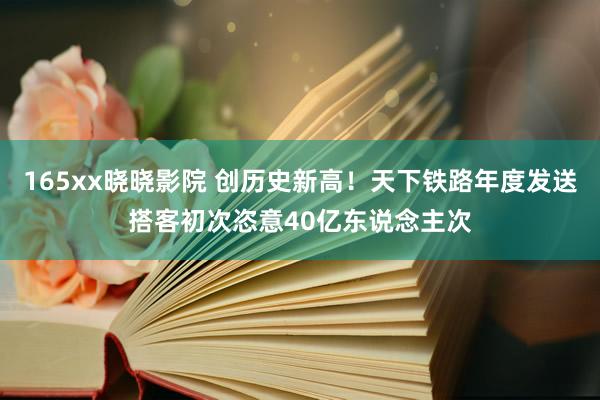 165xx晓晓影院 创历史新高！天下铁路年度发送搭客初次恣意40亿东说念主次